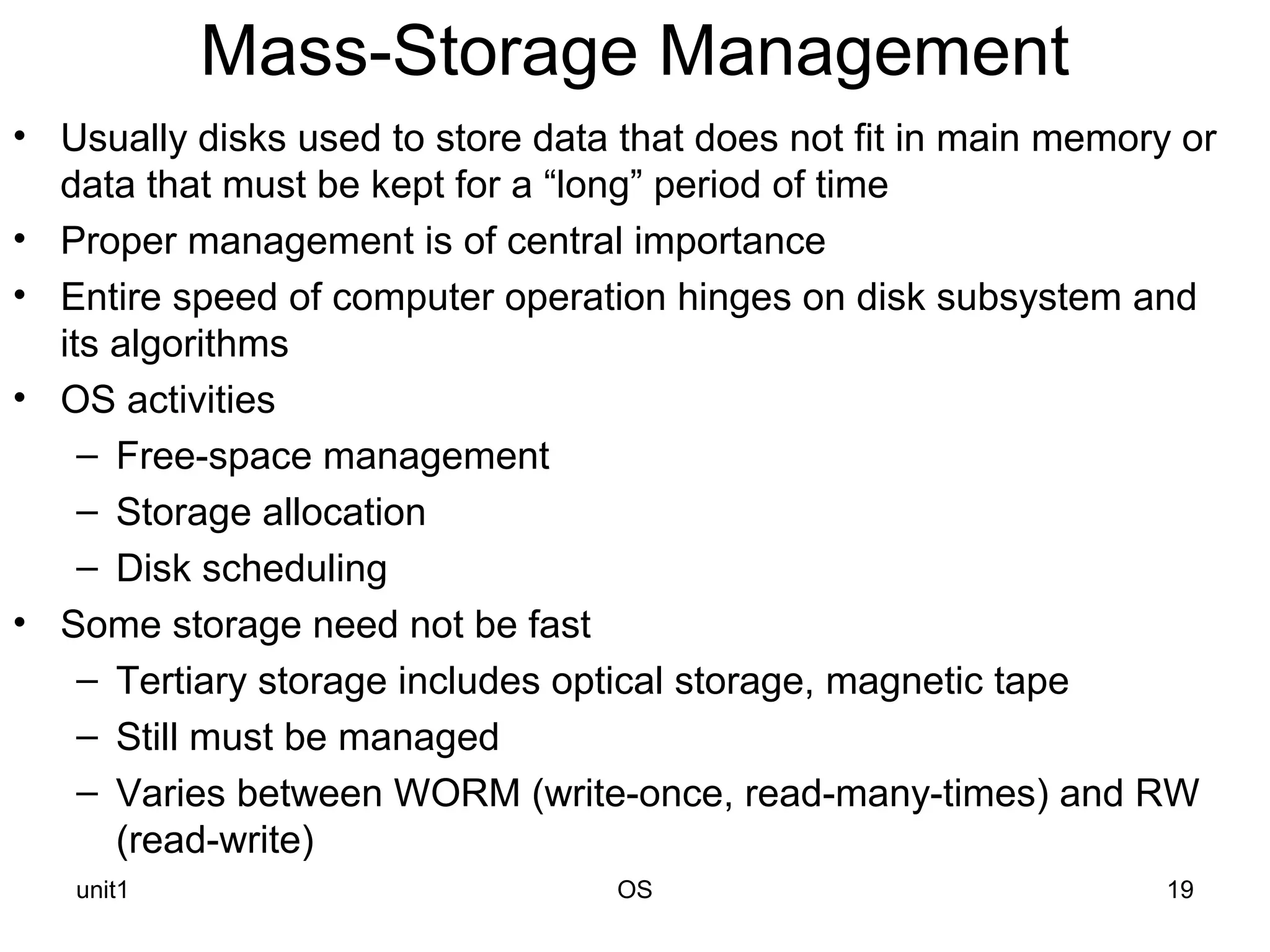 Mass-Storage Management

• Usually disks used to store data that does not fit in main memory or data that must be kept for a “long” period of time
• Proper management is of central importance
• Entire speed of computer operation hinges on disk subsystem and its algorithms
• OS activities
– Free-space management
– Storage allocation
– Disk scheduling
• Some storage need not be fast
– Tertiary storage includes optical storage, magnetic tape
– Still must be managed
– Varies between WORM (write-once, read-many-times) and RW (read-write)

unit1 OS 19